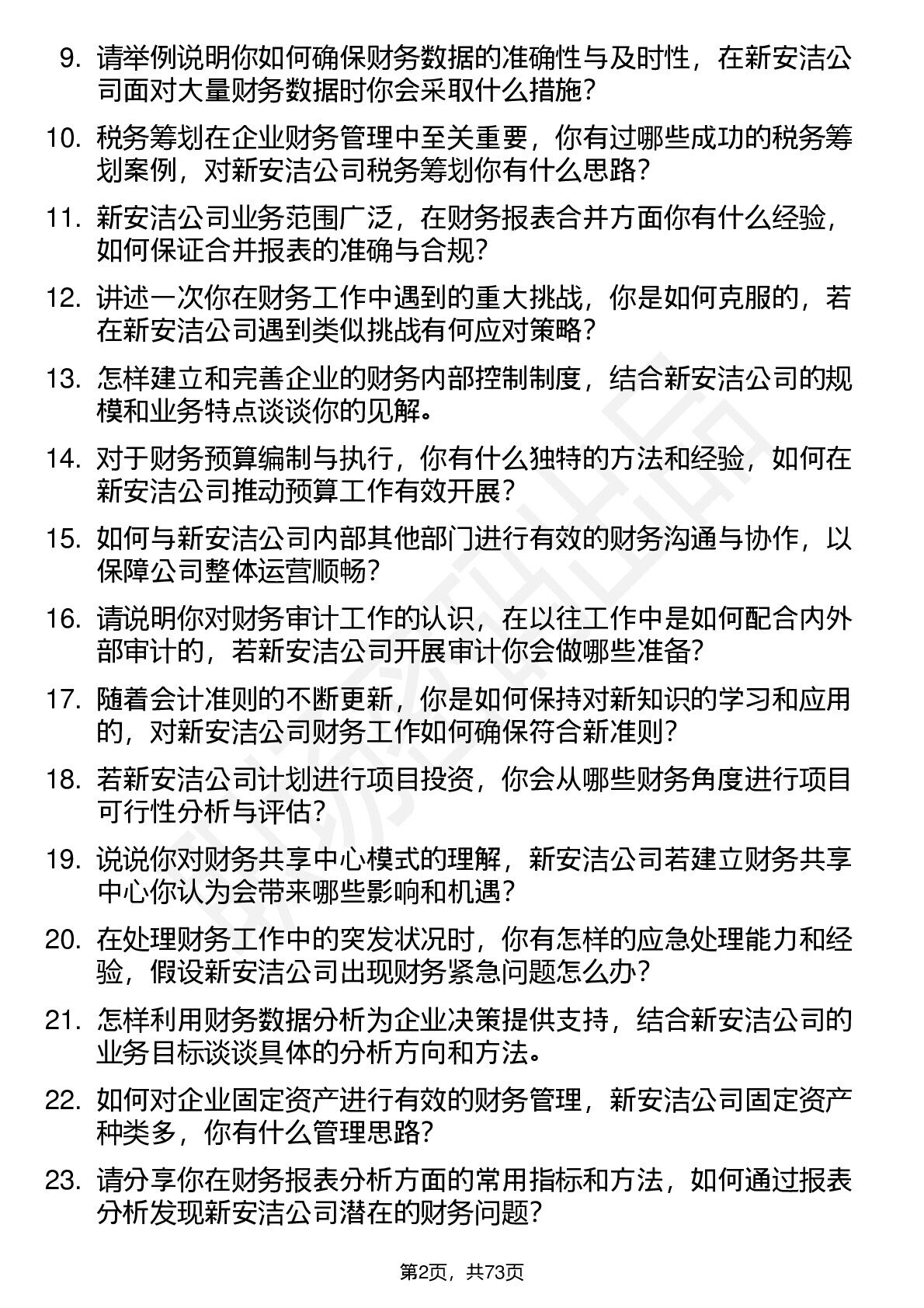 9. 请举例说明你如何确保财务数据的准确性与及时性，在新安洁公司面对大量财务数据时你会采取什么措施？

10. 税务筹划在企业财务管理中至关重要，你有过哪些成功的税务筹划案例，对新安洁公司税务筹划你有什么思路？

11. 新安洁公司业务范围广泛，在财务报表合并方面你有什么经验，如何保证合并报表的准确与合规？

12. 讲述一次你在财务工作中遇到的重大挑战，你是如何克服的，若在新安洁公司遇到类似挑战有何应对策略？

13. 怎样建立和完善企业的财务内部控制制度，结合新安洁公司的规模和业务特点谈谈你的见解。

14. 对于财务预算编制与执行，你有什么独特的方法和经验，如何在新安洁公司推动预算工作有效开展？

15. 如何与新安洁公司内部其他部门进行有效的财务沟通与协作，以保障公司整体运营顺畅？

16. 请说明你对财务审计工作的认识，在以往工作中是如何配合内外部审计的，若新安洁公司开展审计你会做哪些准备？

17. 随着会计准则的不断更新，你是如何保持对新知识的学习和应用的，对新安洁公司财务工作如何确保符合新准则？

18. 若新安洁公司计划进行项目投资，你会从哪些财务角度进行项目可行性分析与评估？

19. 说说你对财务共享中心模式的理解，新安洁公司若建立财务共享中心你认为会带来哪些影响和机遇？

20. 在处理财务工作中的突发状况时，你有怎样的应急处理能力和经验，假设新安洁公司出现财务紧急问题怎么办？

21. 怎样利用财务数据分析为企业决策提供支持，结合新安洁公司的业务目标谈谈具体的分析方向和方法。

22. 如何对企业固定资产进行有效的财务管理，新安洁公司固定资产种类多，你有什么管理思路？

23. 请分享你在财务报表分析方面的常用指标和方法，如何通过报表分析发现新安洁公司潜在的财务问题？

第2页，共73页